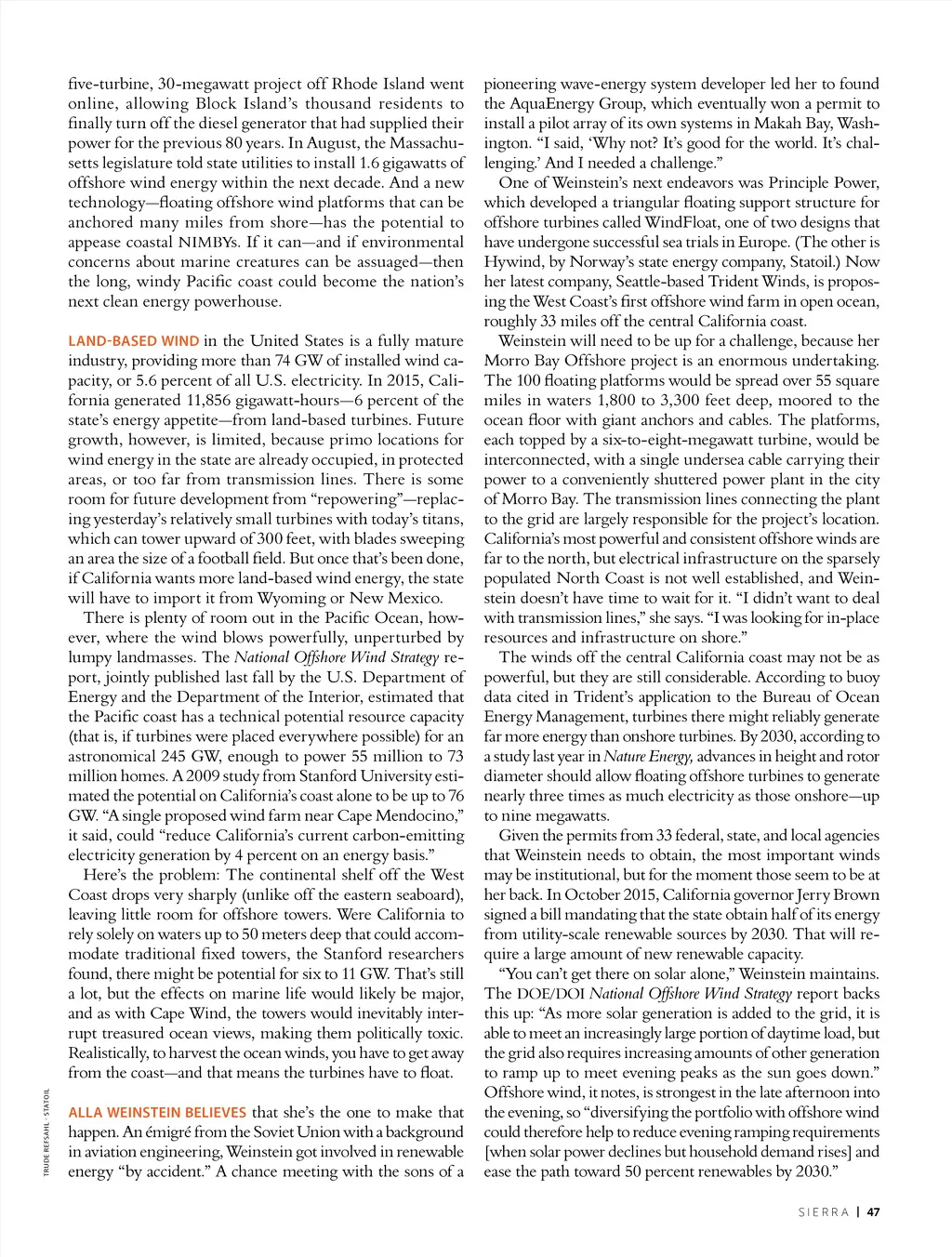 five-turbine, 30-megawatt project off Rhode Island went online, allowing Block Island's thousand residents to finally turn off the diesel generator that had supplied their power for the previous 80 years. In August, the Massachusetts legislature told state utilities to install 1.6 gigawatts of offshore wind energy within the next decade. And a new technology—floating offshore wind platforms that can be anchored many miles from shore—has the potential to appease coastal NIMBYs. If it can—and if environmental concerns about marine creatures can be assuaged—then the long, windy Pacific coast could become the nation's next clean energy powerhouse.

LAND-BASED WIND in the United States is a fully mature industry, providing more than 74 GW of installed wind capacity, or 5.6 percent of all U.S. electricity. In 2015, California generated 11,856 gigawatt-hours—6 percent of the state's energy appetite—from land-based turbines. Future growth, however, is limited, because primo locations for wind energy in the state are already occupied, in protected areas, or too far from transmission lines. There is some room for future development from "repowering"—replacing yesterday's relatively small turbines with today's titans, which can tower upward of 300 feet, with blades sweeping an area the size of a football field. But once that's been done, if California wants more land-based wind energy, the state will have to import it from Wyoming or New Mexico.

There is plenty of room out in the Pacific Ocean, however, where the wind blows powerfully, unperturbed by lumpy landmasses. The National Offshore Wind Strategy report, jointly published last fall by the U.S. Department of Energy and the Department of the Interior, estimated that the Pacific coast has a technical potential resource capacity (that is, if turbines were placed everywhere possible) for an astronomical 245 GW, enough to power 55 million to 73 million homes. A 2009 study from Stanford University estimated the potential on California's coast alone to be up to 76 GW. "A single proposed wind farm near Cape Mendocino," it said, could "reduce California's current carbon-emitting electricity generation by 4 percent on an energy basis."

Here's the problem: The continental shelf off the West Coast drops very sharply (unlike off the eastern seaboard), leaving little room for offshore towers. Were California to rely solely on waters up to 50 meters deep that could accommodate traditional fixed towers, the Stanford researchers found, there might be potential for six to 11 GW. That's still a lot, but the effects on marine life would likely be major, and as with Cape Wind, the towers would inevitably interrupt treasured ocean views, making them politically toxic. Realistically, to harvest the ocean winds, you have to get away from the coast—and that means the turbines have to float.

ALLA WEINSTEIN BELIEVES that she's the one to make that happen. An émigré from the Soviet Union with a background in aviation engineering, Weinstein got involved in renewable energy "by accident." A chance meeting with the sons of a pioneering wave-energy system developer led her to found the AquaEnergy Group, which eventually won a permit to install a pilot array of its own systems in Makah Bay, Washington. "I said, 'Why not? It's good for the world. It's challenging.' And I needed a challenge."

One of Weinstein's next endeavors was Principle Power, which developed a triangular floating support structure for offshore turbines called WindFloat, one of two designs that have undergone successful sea trials in Europe. (The other is Hywind, by Norway's state energy company, Statoil.) Now her latest company, Seattle-based Trident Winds, is proposing the West Coast's first offshore wind farm in open ocean, roughly 33 miles off the central California coast.

Weinstein will need to be up for a challenge, because her Morro Bay Offshore project is an enormous undertaking. The 100 floating platforms would be spread over 55 square miles in waters 1,800 to 3,300 feet deep, moored to the ocean floor with giant anchors and cables. The platforms, each topped by a six-to-eight-megawatt turbine, would be interconnected, with a single undersea cable carrying their power to a conveniently shuttered power plant in the city of Morro Bay. The transmission lines connecting the plant to the grid are largely responsible for the project's location. California's most powerful and consistent offshore winds are far to the north, but electrical infrastructure on the sparsely populated North Coast is not well established, and Weinstein doesn't have time to wait for it. "I didn't want to deal with transmission lines," she says. "I was looking for in-place resources and infrastructure on shore."

The winds off the central California coast may not be as powerful, but they are still considerable. According to buoy data cited in Trident's application to the Bureau of Ocean Energy Management, turbines there might reliably generate far more energy than onshore turbines. By 2030, according to a study last year in Nature Energy, advances in height and rotor diameter should allow floating offshore turbines to generate nearly three times as much electricity as those onshore—up to nine megawatts.

Given the permits from 33 federal, state, and local agencies that Weinstein needs to obtain, the most important winds may be institutional, but for the moment those seem to be at her back. In October 2015, California governor Jerry Brown signed a bill mandating that the state obtain half of its energy from utility-scale renewable sources by 2030. That will require a large amount of new renewable capacity.

"You can't get there on solar alone," Weinstein maintains. The DOE/DOI National Offshore Wind Strategy report backs this up: "As more solar generation is added to the grid, it is able to meet an increasingly large portion of daytime load, but the grid also requires increasing amounts of other generation to ramp up to meet evening peaks as the sun goes down." Offshore wind, it notes, is strongest in the late afternoon into the evening, so "diversifying the portfolio with offshore wind could therefore help to reduce evening ramping requirements [when solar power declines but household demand rises] and ease the path toward 50 percent renewables by 2030."

TRUDE REFSAHL - STATOIL

SIERRA | 47